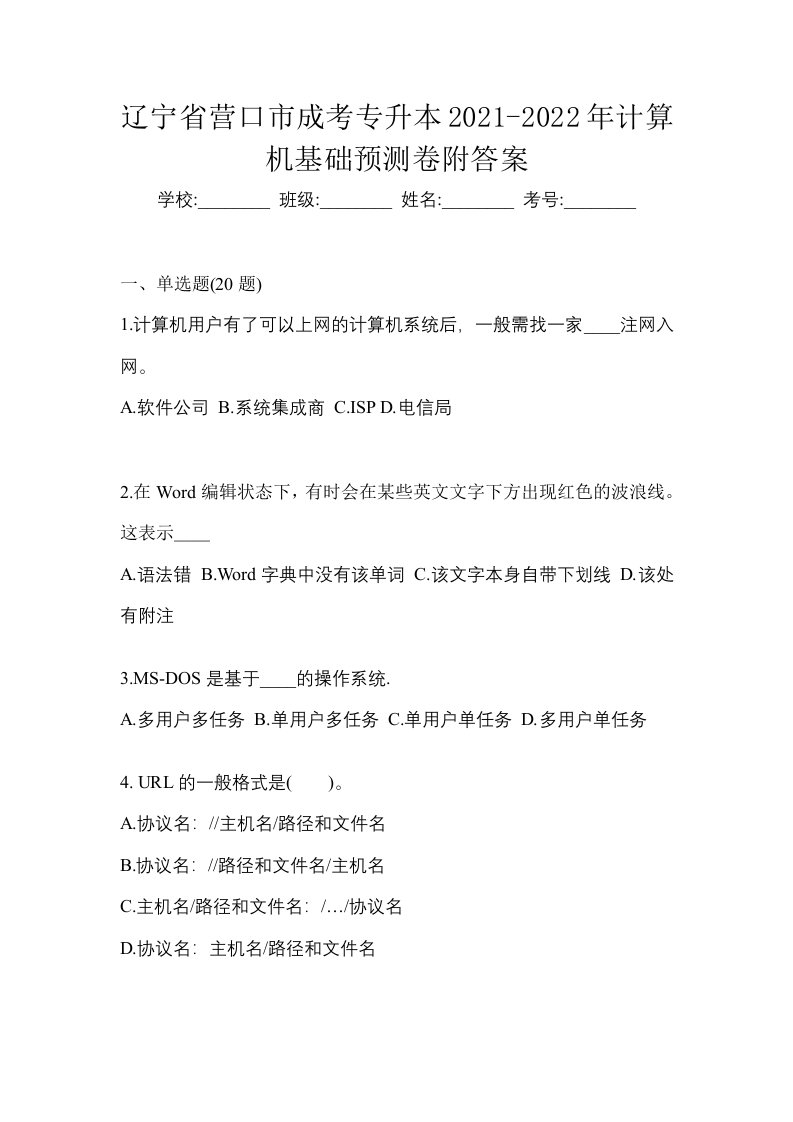 辽宁省营口市成考专升本2021-2022年计算机基础预测卷附答案

学校:________ 班级:________ 姓名:________ 考号:________

一、单选题(20 题)

1.计算机用户有了可以上网的计算机系统后，一般需找一家____注网入网。

A.软件公司 B.系统集成商 C.ISP D.电信局

2.在 Word 编辑状态下，有时会在某些英文文字下方出现红色的波浪线。这表示____

A.语法错 B.Word 字典中没有该单词 C.该文字本身自带下划线 D.该处有附注

3.MS-DOS 是基于____的操作系统.

A.多用户多任务 B.单用户多任务 C.单用户单任务 D.多用户单任务

4. URL 的一般格式是(　　)。

A.协议名: //主机名/路径和文件名

B.协议名: //路径和文件名/主机名

C.主机名/路径和文件名: /…/协议名

D.协议名: 主机名/路径和文件名